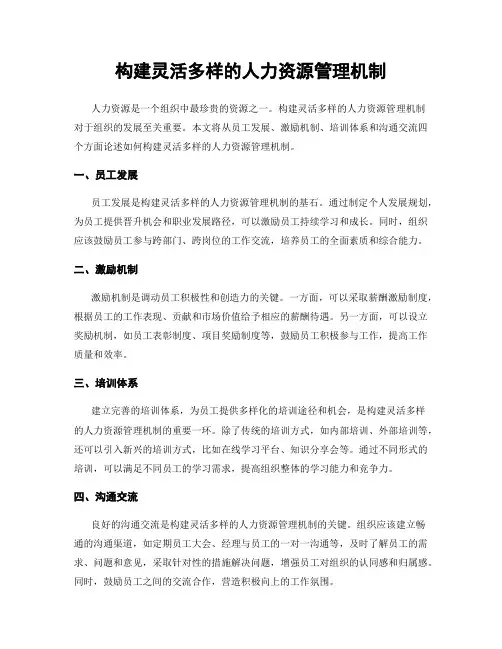 构建灵活多样的人力资源管理机制

人力资源是一个组织中最珍贵的资源之一。构建灵活多样的人力资源管理机制对于组织的发展至关重要。本文将从员工发展、激励机制、培训体系和沟通交流四个方面论述如何构建灵活多样的人力资源管理机制。

一、员工发展

员工发展是构建灵活多样的人力资源管理机制的基石。通过制定个人发展规划，为员工提供晋升机会和职业发展路径，可以激励员工持续学习和成长。同时，组织应该鼓励员工参与跨部门、跨岗位的工作交流，培养员工的全面素质和综合能力。

二、激励机制

激励机制是调动员工积极性和创造力的关键。一方面，可以采取薪酬激励制度，根据员工的工作表现、贡献和市场价值给予相应的薪酬待遇。另一方面，可以设立奖励机制，如员工表彰制度、项目奖励制度等，鼓励员工积极参与工作，提高工作质量和效率。

三、培训体系

建立完善的培训体系，为员工提供多样化的培训途径和机会，是构建灵活多样的人力资源管理机制的重要一环。除了传统的培训方式，如内部培训、外部培训等，还可以引入新兴的培训方式，比如在线学习平台、知识分享会等。通过不同形式的培训，可以满足不同员工的学习需求，提高组织整体的学习能力和竞争力。

四、沟通交流

良好的沟通交流是构建灵活多样的人力资源管理机制的关键。组织应该建立畅通的沟通渠道，如定期员工大会、经理与员工的一对一沟通等，及时了解员工的需求、问题和意见，采取针对性的措施解决问题，增强员工对组织的认同感和归属感。同时，鼓励员工之间的交流合作，营造积极向上的工作氛围。